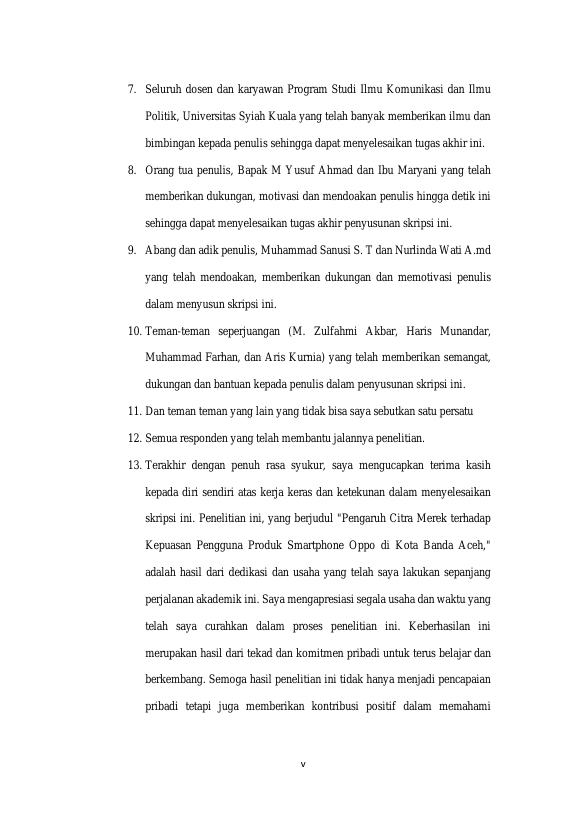 7. Seluruh dosen dan karyawan Program Studi Ilmu Komunikasi dan Ilmu Politik, Universitas Syiah Kuala yang telah banyak memberikan ilmu dan bimbingan kepada penulis sehingga dapat menyelesaikan tugas akhir ini.

8. Orang tua penulis, Bapak M Yusuf Ahmad dan Ibu Maryani yang telah memberikan dukungan, motivasi dan mendoakan penulis hingga detik ini sehingga dapat menyelesaikan tugas akhir penyusunan skripsi ini.

9. Abang dan adik penulis, Muhammad Sanusi S. T dan Nurlinda Wati A.md yang telah mendoakan, memberikan dukungan dan memotivasi penulis dalam menyusun skripsi ini.

10. Teman-teman seperjuangan (M. Zulfahmi Akbar, Haris Munandar, Muhammad Farhan, dan Aris Kurnia) yang telah memberikan semangat, dukungan dan bantuan kepada penulis dalam penyusunan skripsi ini.

11. Dan teman teman yang lain yang tidak bisa saya sebutkan satu persatu

12. Semua responden yang telah membantu jalannya penelitian.

13. Terakhir dengan penuh rasa syukur, saya mengucapkan terima kasih kepada diri sendiri atas kerja keras dan ketekunan dalam menyelesaikan skripsi ini. Penelitian ini, yang berjudul "Pengaruh Citra Merek terhadap Kepuasan Pengguna Produk Smartphone Oppo di Kota Banda Aceh," adalah hasil dari dedikasi dan usaha yang telah saya lakukan sepanjang perjalanan akademik ini. Saya mengapresiasi segala usaha dan waktu yang telah saya curahkan dalam proses penelitian ini. Keberhasilan ini merupakan hasil dari tekad dan komitmen pribadi untuk terus belajar dan berkembang. Semoga hasil penelitian ini tidak hanya menjadi pencapaian pribadi tetapi juga memberikan kontribusi positif dalam memahami

v